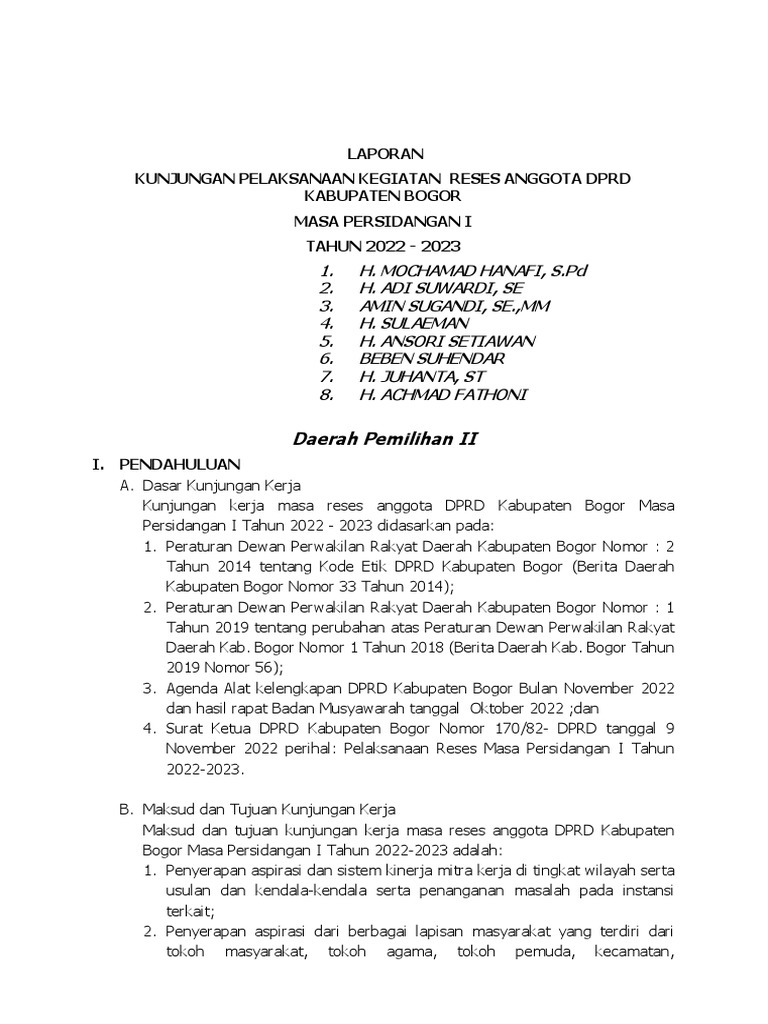 LAPORAN

KUNJUNGAN PELAKSANAAN KEGIATAN RESES ANGGOTA DPRD KABUPATEN BOGOR

MASA PERSIDANGAN I

TAHUN 2022 - 2023

1. H. MOCHAMAD HANAFI, S.Pd
2. H. ADI SUWARDI, SE
3. AMIN SUGANDI, SE.,MM
4. H. SULAEMAN
5. H. ANSORI SETIAWAN
6. BEBEN SUHENDAR
7. H. JUHANTA, ST
8. H. ACHMAD FATHONI

Daerah Pemilihan II

I. PENDAHULUAN

A. Dasar Kunjungan Kerja

Kunjungan kerja masa reses anggota DPRD Kabupaten Bogor Masa Persidangan I Tahun 2022 - 2023 didasarkan pada:

1. Peraturan Dewan Perwakilan Rakyat Daerah Kabupaten Bogor Nomor : 2 Tahun 2014 tentang Kode Etik DPRD Kabupaten Bogor (Berita Daerah Kabupaten Bogor Nomor 33 Tahun 2014);
2. Peraturan Dewan Perwakilan Rakyat Daerah Kabupaten Bogor Nomor : 1 Tahun 2019 tentang perubahan atas Peraturan Dewan Perwakilan Rakyat Daerah Kab. Bogor Nomor 1 Tahun 2018 (Berita Daerah Kab. Bogor Tahun 2019 Nomor 56);
3. Agenda Alat kelengkapan DPRD Kabupaten Bogor Bulan November 2022 dan hasil rapat Badan Musyawarah tanggal Oktober 2022 ;dan
4. Surat Ketua DPRD Kabupaten Bogor Nomor 170/82- DPRD tanggal 9 November 2022 perihal: Pelaksanaan Reses Masa Persidangan I Tahun 2022-2023.

B. Maksud dan Tujuan Kunjungan Kerja

Maksud dan tujuan kunjungan kerja masa reses anggota DPRD Kabupaten Bogor Masa Persidangan I Tahun 2022-2023 adalah:

1. Penyerapan aspirasi dan sistem kinerja mitra kerja di tingkat wilayah serta usulan dan kendala-kendala serta penanganan masalah pada instansi terkait;
2. Penyerapan aspirasi dari berbagai lapisan masyarakat yang terdiri dari tokoh masyarakat, tokoh agama, tokoh pemuda, kecamatan,